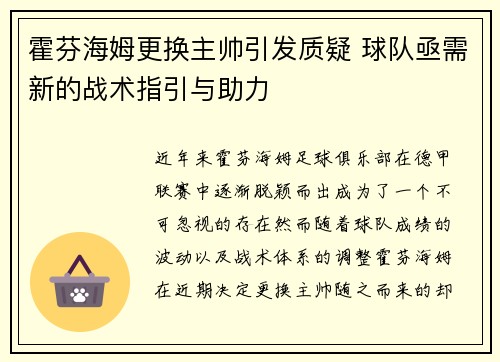 霍芬海姆更换主帅引发质疑 球队亟需新的战术指引与助力

近年来霍芬海姆足球俱乐部在德甲联赛中逐渐脱颖而出成为了一个不可忽视的存在然而随着球队成绩的波动以及战术体系的调整霍芬海姆在近期决定更换主帅随之而来的却